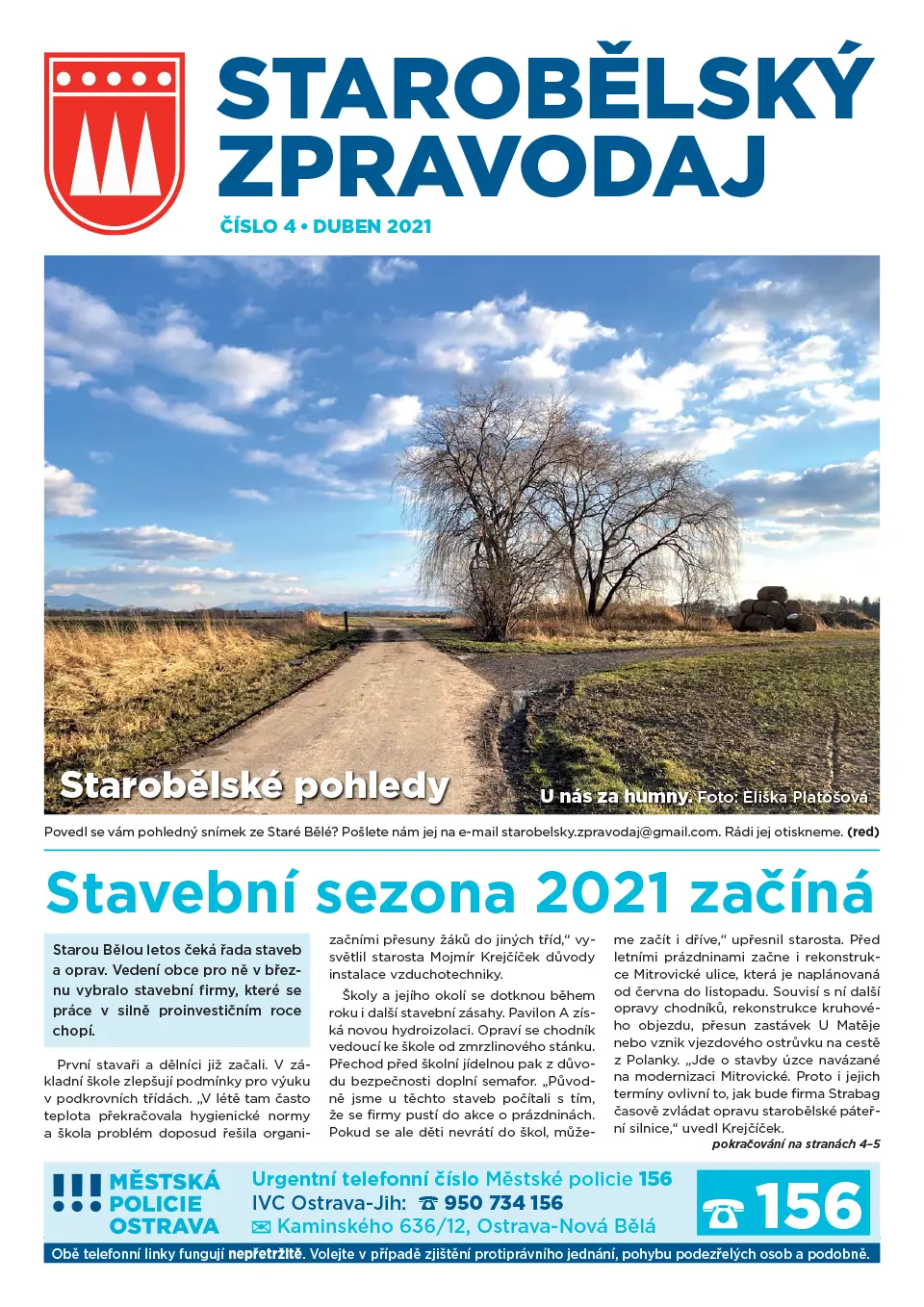 STAROBĚLSKÝ ZPRAVODAJ

ČÍSLO 4 • DUBEN 2021

Starobělské pohledy

U nás za humny. Foto: Eliška Platošová

Povedl se vám pohledný snímek ze Staré Bělé? Pošlete nám jej na e-mail starobelsky.zpravodaj@gmail.com. Rádi jej otiskneme. (red)

Stavební sezona 2021 začíná

Starou Bělou letos čeká řada staveb a oprav. Vedení obce pro ně v březnu vybralo stavební firmy, které se práce v silně proinvestičním roce chopí.

První stavaři a dělníci již začali. V základní škole zlepšují podmínky pro výuku v podkrovních třídách. „V létě tam často teplota překračovala hygienické normy a škola problém doposud řešila organizačními přesuny žáků do jiných tříd,“ vysvětlil starosta Mojmír Krejčíček důvody instalace vzduchotechniky.

Školy a jejího okolí se dotknou během roku i další stavební zásahy. Pavilon A získá novou hydroizolaci. Opraví se chodník vedoucí ke škole od zmrzlinového stánku. Přechod před školní jídelnou pak z důvodu bezpečnosti doplní semafor. „Původně jsme u těchto staveb počítali s tím, že se firmy pustí do akce o prázdninách. Pokud se ale děti nevrátí do škol, můžeme začít i dříve,“ upřesnil starosta. Před letními prázdninami začne i rekonstrukce Mitrovické ulice, která je naplánovaná od června do listopadu. Souvisí s ní další opravy chodníků, rekonstrukce kruhového objezdu, přesun zastávek U Matěje nebo vznik vjezdového ostrůvku na cestě z Polanky. „Jde o stavby úzce navázané na modernizaci Mitrovické. Proto i jejich termíny ovlivní to, jak bude firma Strabag časově zvládat opravu starobělské páteřní silnice,“ uvedl Krejčíček.

pokračování na stranách 4–5

MĚSTSKÁ POLICIE OSTRAVA

Urgentní telefonní číslo Městské policie 156
IVC Ostrava-Jih: 950 734 156
Kaminského 636/12, Ostrava-Nová Bělá

156

Obě telefonní linky fungují nepřetržitě. Volejte v případě zjištění protiprávního jednání, pohybu podezřelých osob a podobně.